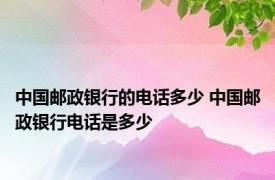 中国邮政银行的电话多少 中国邮政银行电话是多少